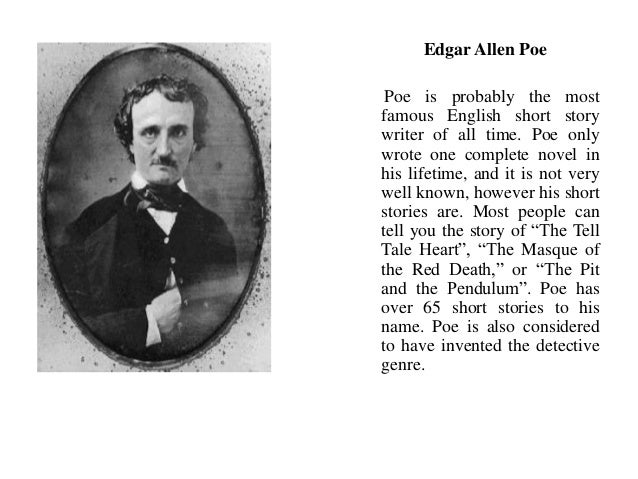 Edgar Allen Poe

Poe is probably the most famous English short story writer of all time. Poe only wrote one complete novel in his lifetime, and it is not very well known, however his short stories are. Most people can tell you the story of “The Tell Tale Heart”, “The Masque of the Red Death,” or “The Pit and the Pendulum”. Poe has over 65 short stories to his name. Poe is also considered to have invented the detective genre.